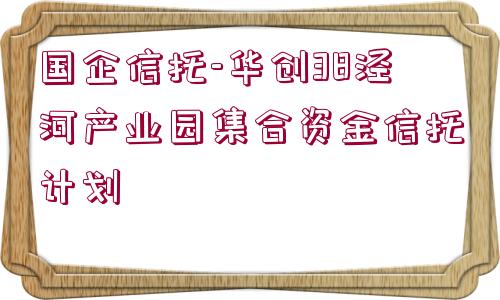 国企信托-华创38泾河产业园集合资金信托计划